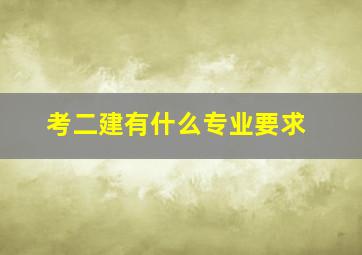 考二建有什么专业要求